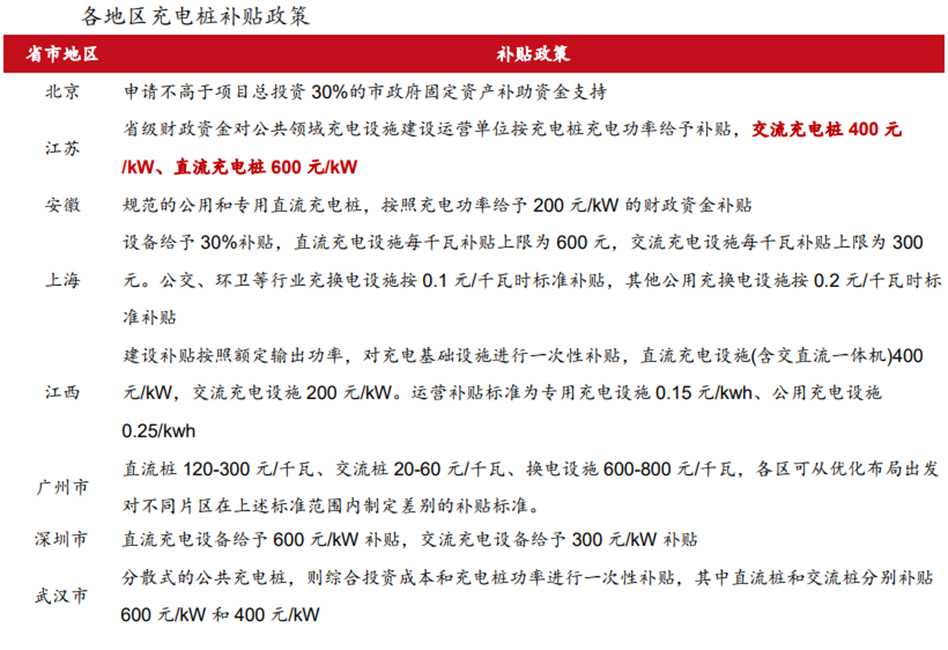 各地区充电桩补贴政策

| 省市地区 | 补贴政策 |
|---|---|
| 北京 | 申请不高于项目总投资 30%的市政府固定资产补助资金支持 |
| 江苏 | 省级财政资金对公共领域充电设施建设运营单位按充电桩充电功率给予补贴，交流充电桩 400 元/kW、直流充电桩 600 元/kW |
| 安徽 | 规范的公用和专用直流充电桩，按照充电功率给予 200 元/kW 的财政资金补贴 |
| 上海 | 设备给予 30%补贴，直流充电设施每千瓦补贴上限为 600 元，交流充电设施每千瓦补贴上限为 300 元。公交、环卫等行业充换电设施按 0.1 元/千瓦时标准补贴，其他公用充换电设施按 0.2 元/千瓦时标准补贴 |
| 江西 | 建设补贴按照额定输出功率，对充电基础设施进行一次性补贴，直流充电设施(含交直流一体机)400 元/kW，交流充电设施 200 元/kW。运营补贴标准为专用充电设施 0.15 元/kwh、公用充电设施 0.25/kwh |
| 广州市 | 直流桩 120-300 元/千瓦、交流桩 20-60 元/千瓦、换电设施 600-800 元/千瓦，各区可从优化布局出发对不同片区在上述标准范围内制定差别的补贴标准。 |
| 深圳市 | 直流充电设备给予 600 元/kW 补贴，交流充电设备给予 300 元/kW 补贴 |
| 武汉市 | 分散式的公共充电桩，则综合投资成本和充电桩功率进行一次性补贴，其中直流桩和交流桩分别补贴 600 元/kW 和 400 元/kW |